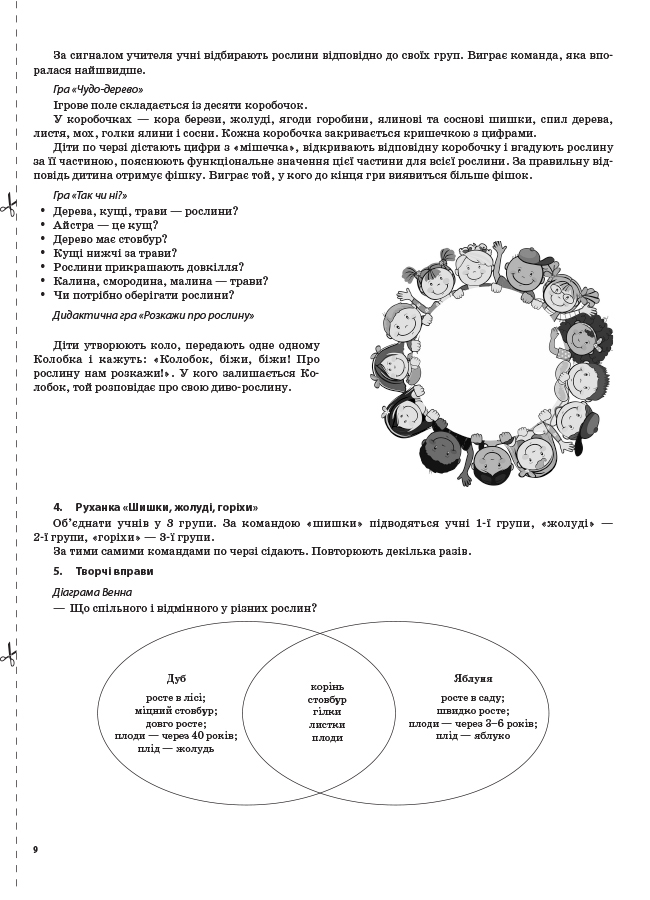 За сигналом учителя учні відбирають рослини відповідно до своїх груп. Виграє команда, яка впоралася найшвидше.

Гра «Чудо-дерево»

Ігрове поле складається із десяти коробочок.

У коробочках — кора берези, жолуді, ягоди горобини, ялинові та соснові шишки, спил дерева, листя, мох, голки ялини і сосни. Кожна коробочка закривається кришечкою з цифрами.

Діти по черзі дістають цифри з «мішечка», відкривають відповідну коробочку і вгадують рослину за її частиною, пояснюють функціональне значення цієї частини для всієї рослини. За правильну відповідь дитина отримує фішку. Виграє той, у кого до кінця гри виявиться більше фішок.

Гра «Так чи ні?»

• Дерева, кущі, трави — рослини?
• Айстра — це кущ?
• Дерево має стовбур?
• Кущі нижчі за трави?
• Рослини прикрашають довкілля?
• Калина, смородина, малина — трави?
• Чи потрібно оберігати рослини?

Дидактична гра «Розкажи про рослину»

Діти утворюють коло, передають одне одному Колобка і кажуть: «Колобок, біжи, біжи! Про рослину нам розкажи!». У кого залишається Колобок, той розповідає про свою диво-рослину.

4. Руханка «Шишки, жолуді, горіхи»

Об'єднати учнів у 3 групи. За командою «шишки» підводяться учні 1-ї групи, «жолуді» — 2-ї групи, «горіхи» — 3-ї групи.

За тими самими командами по черзі сідають. Повторюють декілька разів.

5. Творчі вправи

Діаграма Венна

— Що спільного і відмінного у різних рослин?

Дуб
росте в лісі;
міцний стовбур;
довго росте;
плоди — через 40 років;
плід — жолудь

корінь
стовбур
гілки
листки
плоди

Яблуня
росте в саду;
швидко росте;
плоди — через 3–6 років;
плід — яблуко

9